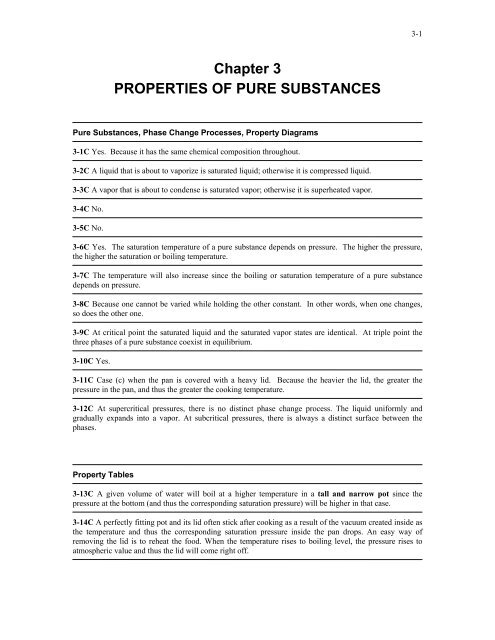 3-1

Chapter 3
PROPERTIES OF PURE SUBSTANCES

Pure Substances, Phase Change Processes, Property Diagrams

3-1C Yes. Because it has the same chemical composition throughout.

3-2C A liquid that is about to vaporize is saturated liquid; otherwise it is compressed liquid.

3-3C A vapor that is about to condense is saturated vapor; otherwise it is superheated vapor.

3-4C No.

3-5C No.

3-6C Yes. The saturation temperature of a pure substance depends on pressure. The higher the pressure, the higher the saturation or boiling temperature.

3-7C The temperature will also increase since the boiling or saturation temperature of a pure substance depends on pressure.

3-8C Because one cannot be varied while holding the other constant. In other words, when one changes, so does the other one.

3-9C At critical point the saturated liquid and the saturated vapor states are identical. At triple point the three phases of a pure substance coexist in equilibrium.

3-10C Yes.

3-11C Case (c) when the pan is covered with a heavy lid. Because the heavier the lid, the greater the pressure in the pan, and thus the greater the cooking temperature.

3-12C At supercritical pressures, there is no distinct phase change process. The liquid uniformly and gradually expands into a vapor. At subcritical pressures, there is always a distinct surface between the phases.

Property Tables

3-13C A given volume of water will boil at a higher temperature in a tall and narrow pot since the pressure at the bottom (and thus the corresponding saturation pressure) will be higher in that case.

3-14C A perfectly fitting pot and its lid often stick after cooking as a result of the vacuum created inside as the temperature and thus the corresponding saturation pressure inside the pan drops. An easy way of removing the lid is to reheat the food. When the temperature rises to boiling level, the pressure rises to atmospheric value and thus the lid will come right off.